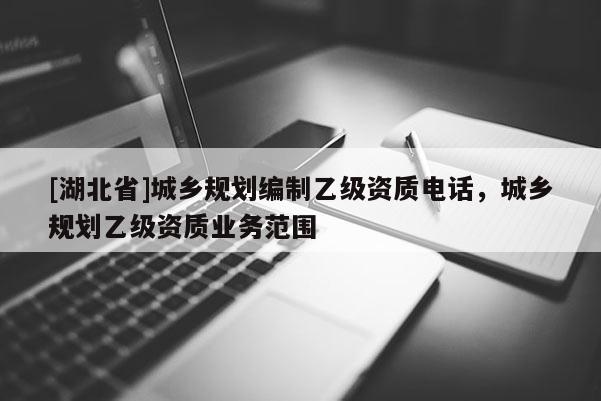 [湖北省]城乡规划编制乙级资质电话，城乡规划乙级资质业务范围